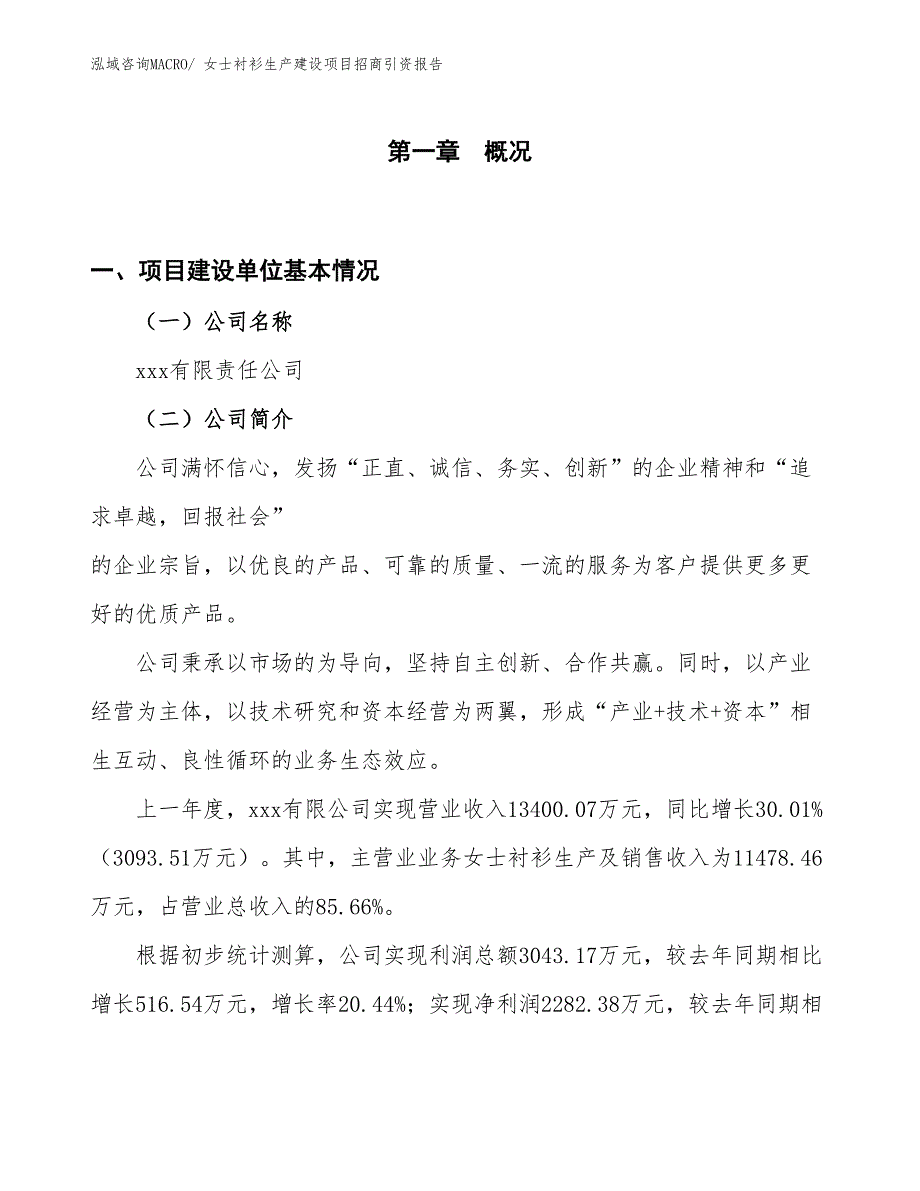 泓域咨询MACRO/ 女士衬衫生产建设项目招商引资报告

第一章 概况

一、项目建设单位基本情况

（一）公司名称

xxx有限责任公司

（二）公司简介

公司满怀信心，发扬“正直、诚信、务实、创新”的企业精神和“追求卓越，回报社会”

的企业宗旨，以优良的产品、可靠的质量、一流的服务为客户提供更多更好的优质产品。

公司秉承以市场的为导向，坚持自主创新、合作共赢。同时，以产业经营为主体，以技术研究和资本经营为两翼，形成“产业+技术+资本”相生互动、良性循环的业务生态效应。

上一年度，xxx有限公司实现营业收入13400.07万元，同比增长30.01%（3093.51万元）。其中，主营业业务女士衬衫生产及销售收入为11478.46万元，占营业总收入的85.66%。

根据初步统计测算，公司实现利润总额3043.17万元，较去年同期相比增长516.54万元，增长率20.44%；实现净利润2282.38万元，较去年同期相